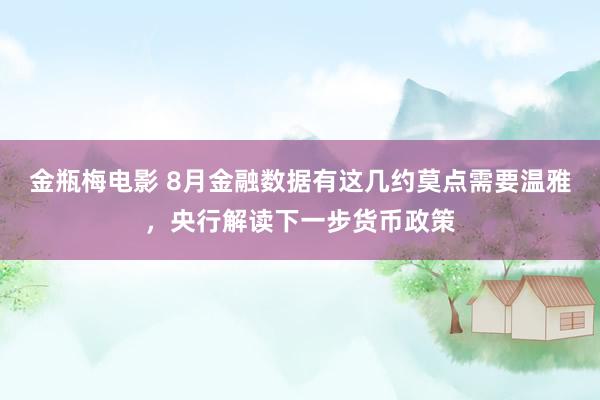 金瓶梅电影 8月金融数据有这几约莫点需要温雅，央行解读下一步货币政策